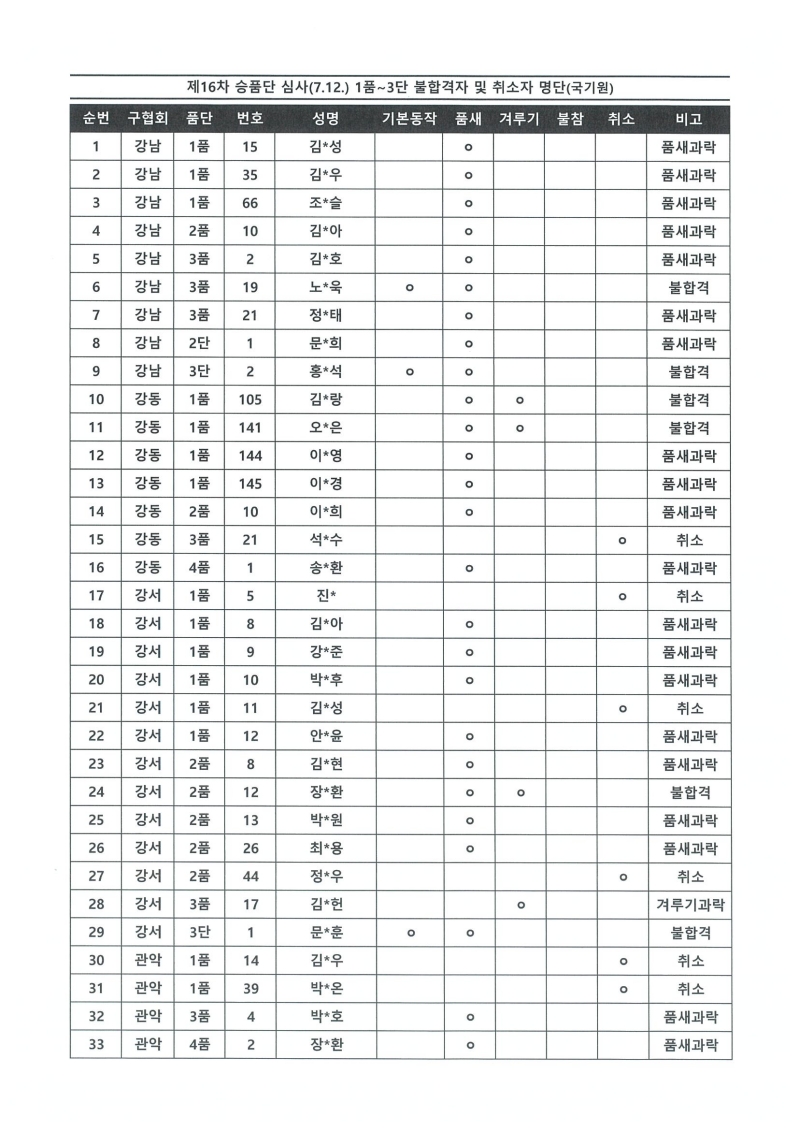 제16차 승품단 심사(7.12.) 1품~3단 불합격자 및 취소자 명단(국기원)

| 순번 | 구협회 | 품단 | 번호 | 성명 | 기본동작 | 품새 | 겨루기 | 불참 | 취소 | 비고 |
|---|---|---|---|---|---|---|---|---|---|---|
| 1 | 강남 | 1품 | 15 | 김*성 | | o | | | | 품새과락 |
| 2 | 강남 | 1품 | 35 | 김*우 | | o | | | | 품새과락 |
| 3 | 강남 | 1품 | 66 | 조*슬 | | o | | | | 품새과락 |
| 4 | 강남 | 2품 | 10 | 김*아 | | o | | | | 품새과락 |
| 5 | 강남 | 3품 | 2 | 김*호 | | o | | | | 품새과락 |
| 6 | 강남 | 3품 | 19 | 노*욱 | o | o | | | | 불합격 |
| 7 | 강남 | 3품 | 21 | 정*태 | | o | | | | 품새과락 |
| 8 | 강남 | 2단 | 1 | 문*희 | | o | | | | 품새과락 |
| 9 | 강남 | 3단 | 2 | 홍*석 | o | o | | | | 불합격 |
| 10 | 강동 | 1품 | 105 | 김*랑 | | o | o | | | 불합격 |
| 11 | 강동 | 1품 | 141 | 오*은 | | o | o | | | 불합격 |
| 12 | 강동 | 1품 | 144 | 이*영 | | o | | | | 품새과락 |
| 13 | 강동 | 1품 | 145 | 이*경 | | o | | | | 품새과락 |
| 14 | 강동 | 2품 | 10 | 이*희 | | o | | | | 품새과락 |
| 15 | 강동 | 3품 | 21 | 석*수 | | | | | o | 취소 |
| 16 | 강동 | 4품 | 1 | 송*환 | | o | | | | 품새과락 |
| 17 | 강서 | 1품 | 5 | 진* | | | | | o | 취소 |
| 18 | 강서 | 1품 | 8 | 김*아 | | o | | | | 품새과락 |
| 19 | 강서 | 1품 | 9 | 강*준 | | o | | | | 품새과락 |
| 20 | 강서 | 1품 | 10 | 박*후 | | o | | | | 품새과락 |
| 21 | 강서 | 1품 | 11 | 김*성 | | | | | o | 취소 |
| 22 | 강서 | 1품 | 12 | 안*윤 | | o | | | | 품새과락 |
| 23 | 강서 | 2품 | 8 | 김*현 | | o | | | | 품새과락 |
| 24 | 강서 | 2품 | 12 | 장*환 | | o | o | | | 불합격 |
| 25 | 강서 | 2품 | 13 | 박*원 | | o | | | | 품새과락 |
| 26 | 강서 | 2품 | 26 | 최*용 | | o | | | | 품새과락 |
| 27 | 강서 | 2품 | 44 | 정*우 | | | | | o | 취소 |
| 28 | 강서 | 3품 | 17 | 김*헌 | | | o | | | 겨루기과락 |
| 29 | 강서 | 3단 | 1 | 문*훈 | o | o | | | | 불합격 |
| 30 | 관악 | 1품 | 14 | 김*우 | | | | | o | 취소 |
| 31 | 관악 | 1품 | 39 | 박*온 | | | | | o | 취소 |
| 32 | 관악 | 3품 | 4 | 박*호 | | o | | | | 품새과락 |
| 33 | 관악 | 4품 | 2 | 장*환 | | o | | | | 품새과락 |